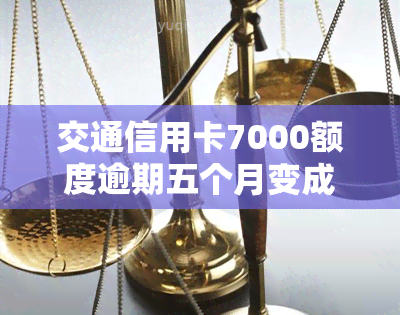 yuq

交通信用卡7000额度逾期五个月变成